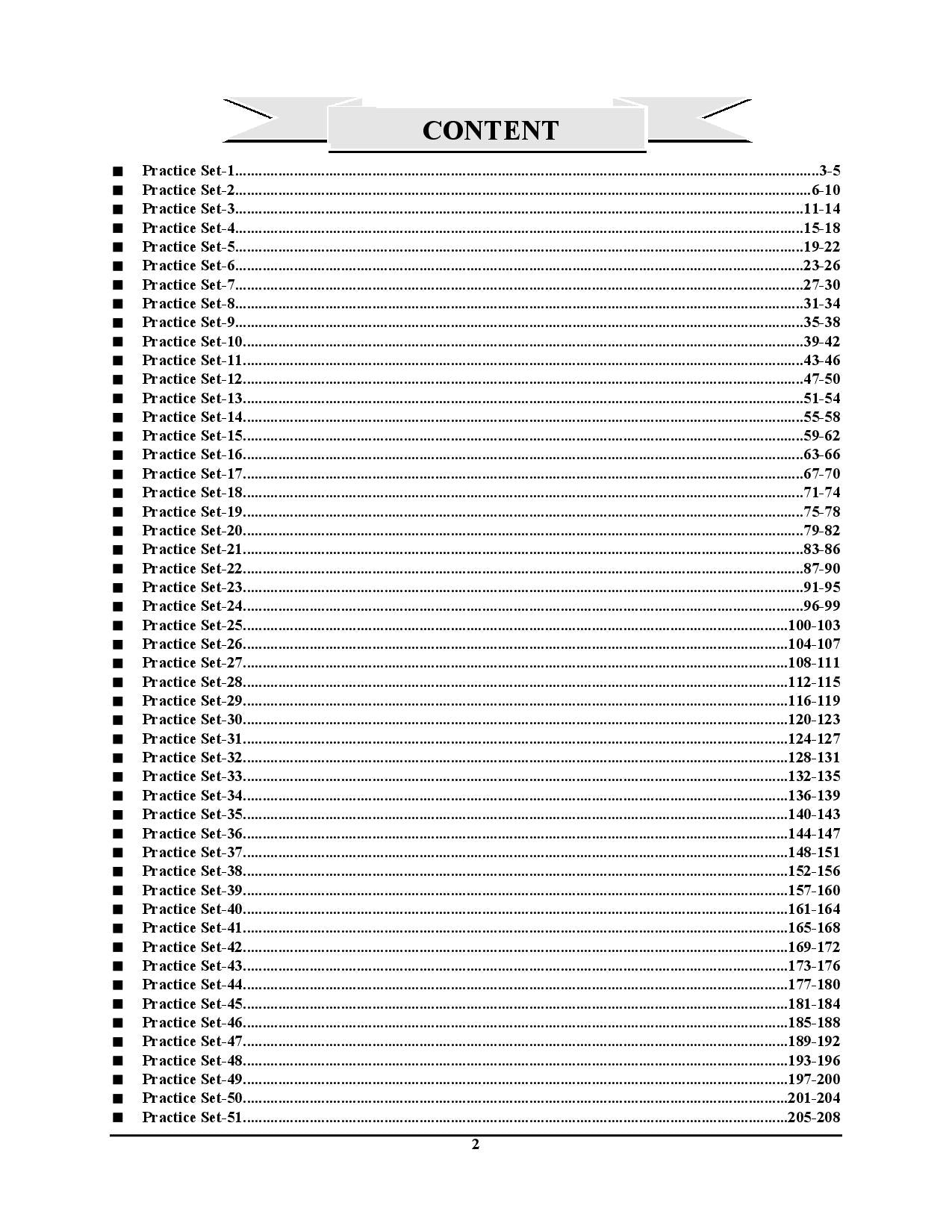 CONTENT

■ Practice Set-1..........3-5
■ Practice Set-2..........6-10
■ Practice Set-3..........11-14
■ Practice Set-4..........15-18
■ Practice Set-5..........19-22
■ Practice Set-6..........23-26
■ Practice Set-7..........27-30
■ Practice Set-8..........31-34
■ Practice Set-9..........35-38
■ Practice Set-10..........39-42
■ Practice Set-11..........43-46
■ Practice Set-12..........47-50
■ Practice Set-13..........51-54
■ Practice Set-14..........55-58
■ Practice Set-15..........59-62
■ Practice Set-16..........63-66
■ Practice Set-17..........67-70
■ Practice Set-18..........71-74
■ Practice Set-19..........75-78
■ Practice Set-20..........79-82
■ Practice Set-21..........83-86
■ Practice Set-22..........87-90
■ Practice Set-23..........91-95
■ Practice Set-24..........96-99
■ Practice Set-25..........100-103
■ Practice Set-26..........104-107
■ Practice Set-27..........108-111
■ Practice Set-28..........112-115
■ Practice Set-29..........116-119
■ Practice Set-30..........120-123
■ Practice Set-31..........124-127
■ Practice Set-32..........128-131
■ Practice Set-33..........132-135
■ Practice Set-34..........136-139
■ Practice Set-35..........140-143
■ Practice Set-36..........144-147
■ Practice Set-37..........148-151
■ Practice Set-38..........152-156
■ Practice Set-39..........157-160
■ Practice Set-40..........161-164
■ Practice Set-41..........165-168
■ Practice Set-42..........169-172
■ Practice Set-43..........173-176
■ Practice Set-44..........177-180
■ Practice Set-45..........181-184
■ Practice Set-46..........185-188
■ Practice Set-47..........189-192
■ Practice Set-48..........193-196
■ Practice Set-49..........197-200
■ Practice Set-50..........201-204
■ Practice Set-51..........205-208

2